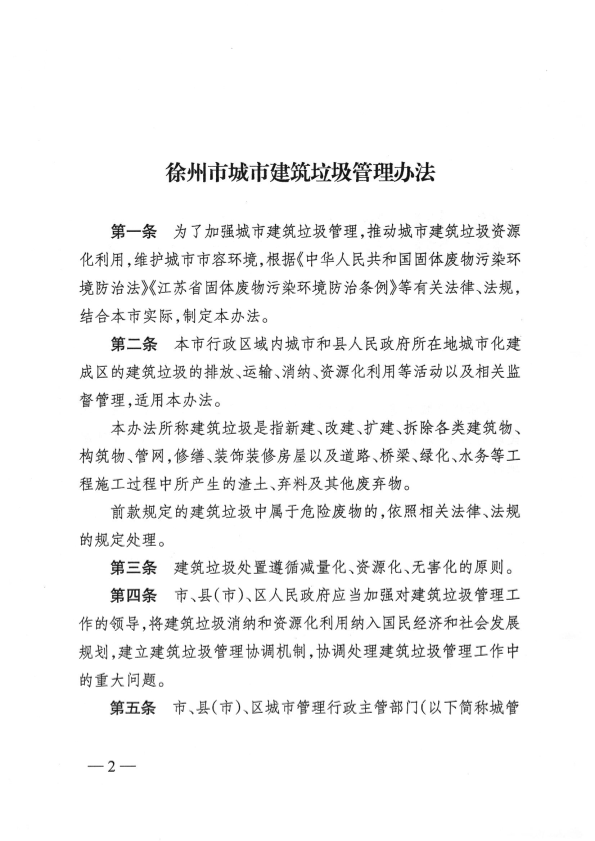 徐州市城市建筑垃圾管理办法

第一条　为了加强城市建筑垃圾管理，推动城市建筑垃圾资源化利用，维护城市市容环境，根据《中华人民共和国固体废物污染环境防治法》《江苏省固体废物污染环境防治条例》等有关法律、法规，结合本市实际，制定本办法。

第二条　本市行政区域内城市和县人民政府所在地城市化建成区的建筑垃圾的排放、运输、消纳、资源化利用等活动以及相关监督管理，适用本办法。

本办法所称建筑垃圾是指新建、改建、扩建、拆除各类建筑物、构筑物、管网，修缮、装饰装修房屋以及道路、桥梁、绿化、水务等工程施工过程中所产生的渣土、弃料及其他废弃物。

前款规定的建筑垃圾中属于危险废物的，依照相关法律、法规的规定处理。

第三条　建筑垃圾处置遵循减量化、资源化、无害化的原则。

第四条　市、县（市）、区人民政府应当加强对建筑垃圾管理工作的领导，将建筑垃圾消纳和资源化利用纳入国民经济和社会发展规划，建立建筑垃圾管理协调机制，协调处理建筑垃圾管理工作中的重大问题。

第五条　市、县（市）、区城市管理行政主管部门（以下简称城管

—2—